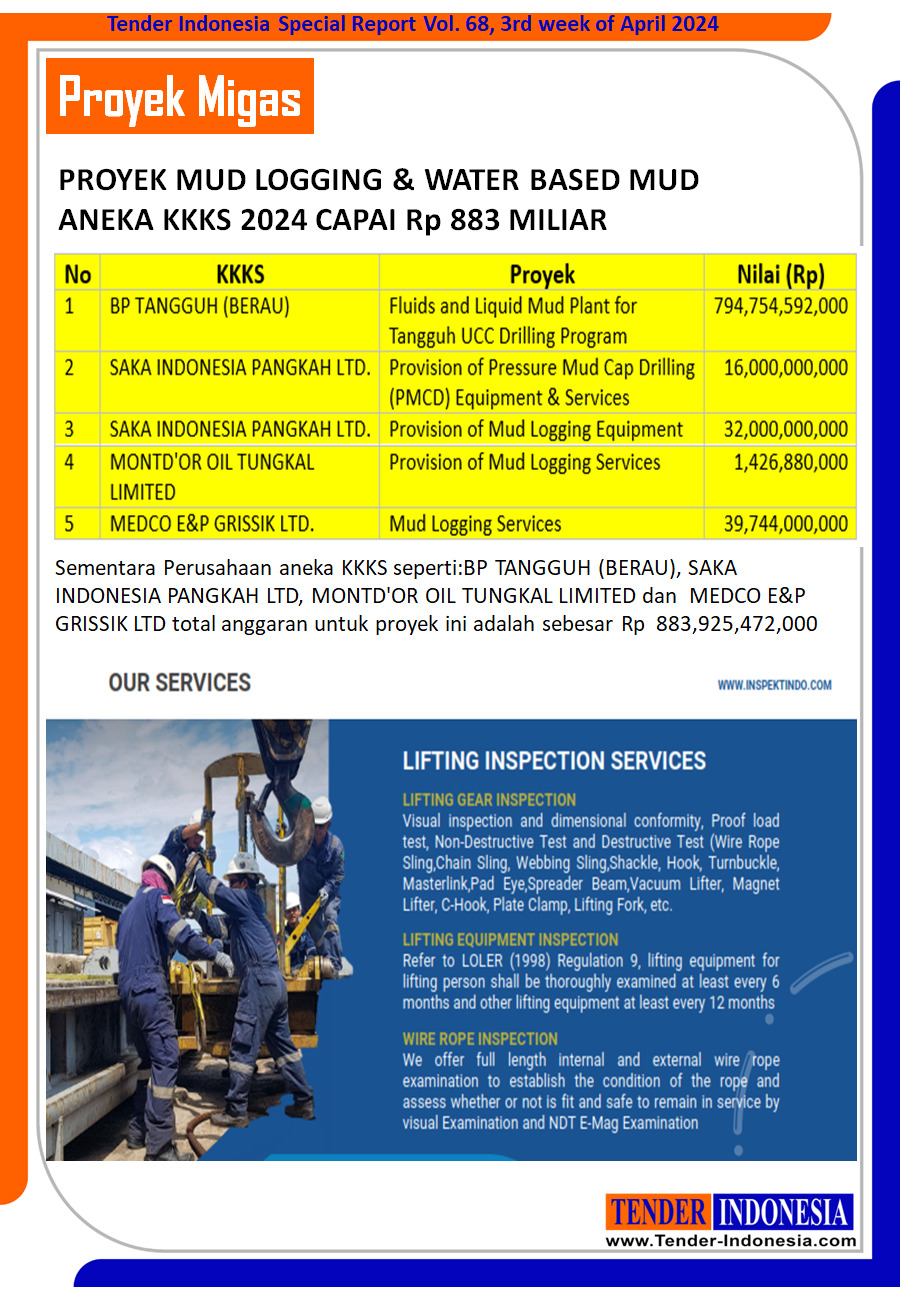 Tender Indonesia Special Report Vol. 68, 3rd week of April 2024

Proyek Migas

PROYEK MUD LOGGING & WATER BASED MUD ANEKA KKKS 2024 CAPAI Rp 883 MILIAR

| No | KKKS | Proyek | Nilai (Rp) |
|---|---|---|---|
| 1 | BP TANGGUH (BERAU) | Fluids and Liquid Mud Plant for Tangguh UCC Drilling Program | 794,754,592,000 |
| 2 | SAKA INDONESIA PANGKAH LTD. | Provision of Pressure Mud Cap Drilling (PMCD) Equipment & Services | 16,000,000,000 |
| 3 | SAKA INDONESIA PANGKAH LTD. | Provision of Mud Logging Equipment | 32,000,000,000 |
| 4 | MONTD'OR OIL TUNGKAL LIMITED | Provision of Mud Logging Services | 1,426,880,000 |
| 5 | MEDCO E&P GRISSIK LTD. | Mud Logging Services | 39,744,000,000 |

Sementara Perusahaan aneka KKKS seperti:BP TANGGUH (BERAU), SAKA INDONESIA PANGKAH LTD, MONTD'OR OIL TUNGKAL LIMITED dan MEDCO E&P GRISSIK LTD total anggaran untuk proyek ini adalah sebesar Rp 883,925,472,000

OUR SERVICES

WWW.INSPEKTINDO.COM

LIFTING INSPECTION SERVICES

LIFTING GEAR INSPECTION
Visual inspection and dimensional conformity, Proof load test, Non-Destructive Test and Destructive Test (Wire Rope Sling,Chain Sling, Webbing Sling,Shackle, Hook, Turnbuckle, Masterlink,Pad Eye,Spreader Beam,Vacuum Lifter, Magnet Lifter, C-Hook, Plate Clamp, Lifting Fork, etc.

LIFTING EQUIPMENT INSPECTION
Refer to LOLER (1998) Regulation 9, lifting equipment for lifting person shall be thoroughly examined at least every 6 months and other lifting equipment at least every 12 months

WIRE ROPE INSPECTION
We offer full length internal and external wire rope examination to establish the condition of the rope and assess whether or not is fit and safe to remain in service by visual Examination and NDT E-Mag Examination

TENDER INDONESIA
www.Tender-Indonesia.com